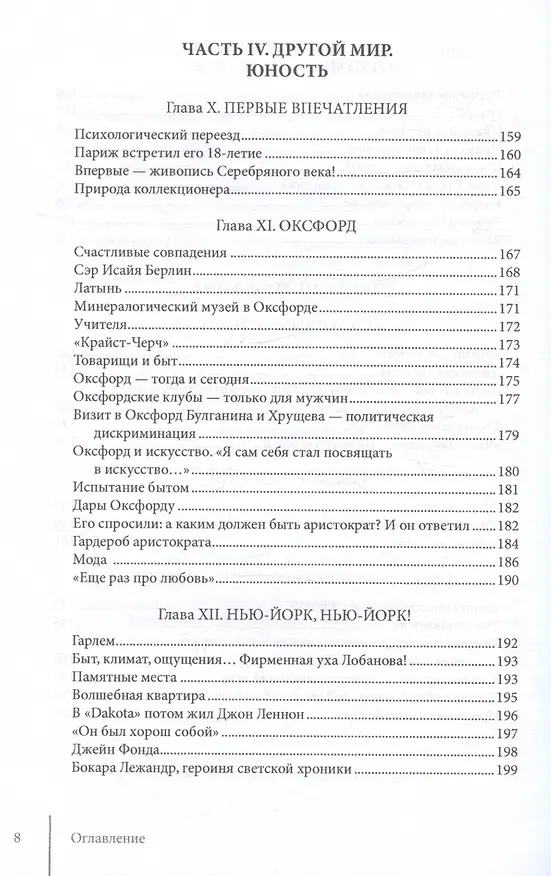 ЧАСТЬ IV. ДРУГОЙ МИР. ЮНОСТЬ

Глава X. ПЕРВЫЕ ВПЕЧАТЛЕНИЯ

Психологический переезд 159
Париж встретил его 18-летие 160
Впервые — живопись Серебряного века! 164
Природа коллекционера 165

Глава XI. ОКСФОРД

Счастливые совпадения 167
Сэр Исайя Берлин 168
Латынь 171
Минералогический музей в Оксфорде 171
Учителя 172
«Крайст-Черч» 173
Товарищи и быт 174
Оксфорд — тогда и сегодня 175
Оксфордские клубы — только для мужчин 177
Визит в Оксфорд Булганина и Хрущева — политическая дискриминация 179
Оксфорд и искусство. «Я сам себя стал посвящать в искусство…» 180
Испытание бытом 181
Дары Оксфорду 182
Его спросили: а каким должен быть аристократ? И он ответил 182
Гардероб аристократа 184
Мода 186
«Еще раз про любовь» 190

Глава XII. НЬЮ-ЙОРК, НЬЮ-ЙОРК!

Гарлем 192
Быт, климат, ощущения… Фирменная уха Лобанова! 193
Памятные места 193
Волшебная квартира 195
В «Dakota» потом жил Джон Леннон 196
«Он был хорош собой» 197
Джейн Фонда 198
Бокара Лежандр, героиня светской хроники 199

8 Оглавление